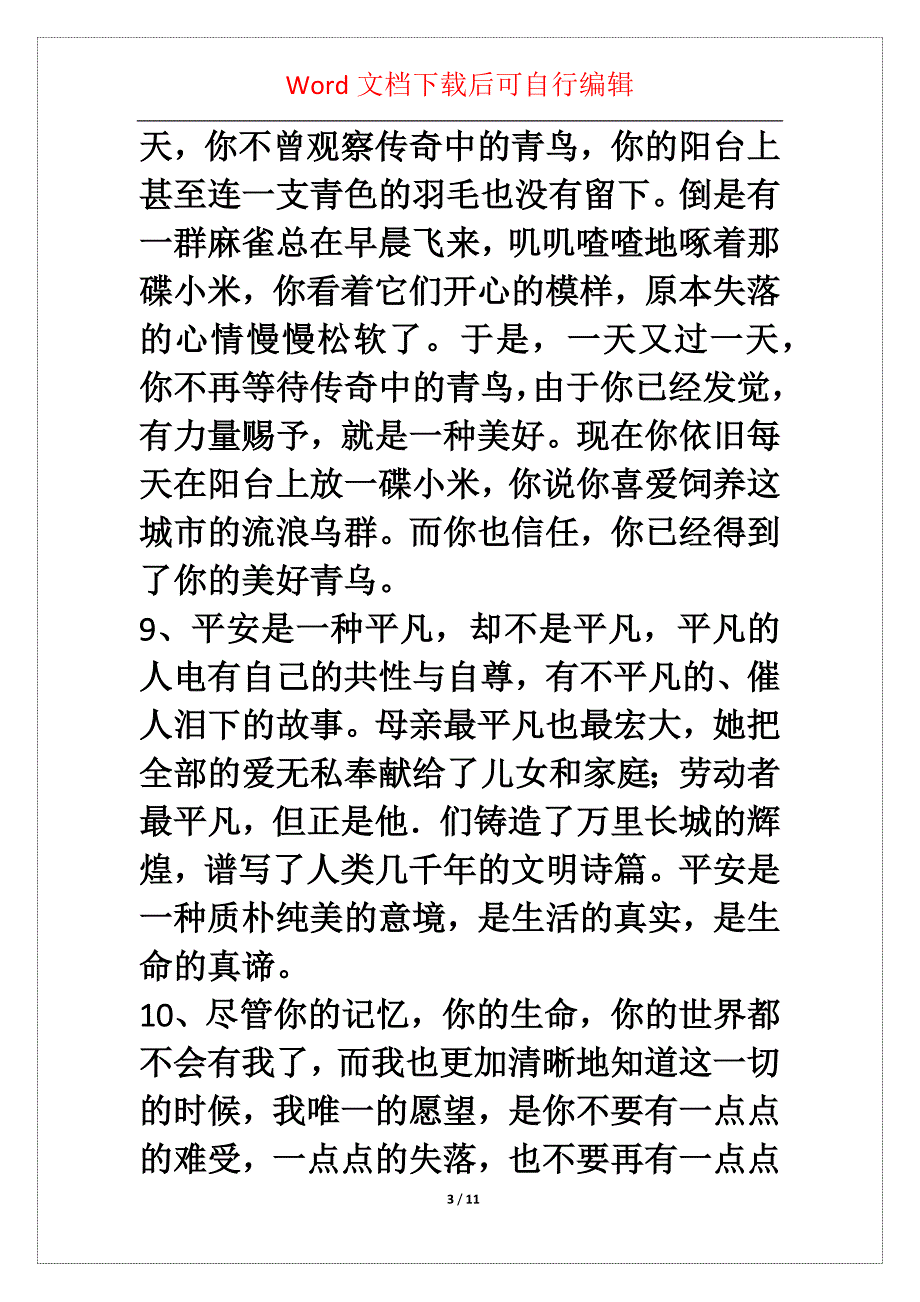 Word 文档下载后可自行编辑

天，你不曾观察传奇中的青鸟，你的阳台上甚至连一支青色的羽毛也没有留下。倒是有一群麻雀总在早晨飞来，叽叽喳喳地啄着那碟小米，你看着它们开心的模样，原本失落的心情慢慢松软了。于是，一天又过一天，你不再等待传奇中的青鸟，由于你已经发觉，有力量赐予，就是一种美好。现在你依旧每天在阳台上放一碟小米，你说你喜爱饲养这城市的流浪鸟群。而你也信任，你已经得到了你的美好青鸟。

9、平安是一种平凡，却不是平凡，平凡的人电有自己的共性与自尊，有不平凡的、催人泪下的故事。母亲最平凡也最宏大，她把全部的爱无私奉献给了儿女和家庭;劳动者最平凡，但正是他．们铸造了万里长城的辉煌，谱写了人类几千年的文明诗篇。平安是一种质朴纯美的意境，是生活的真实，是生命的真谛。

10、尽管你的记忆，你的生命，你的世界都不会有我了，而我也更加清晰地知道这一切的时候，我唯一的愿望，是你不要有一点点的难受，一点点的失落，也不要再有一点点

3 / 11